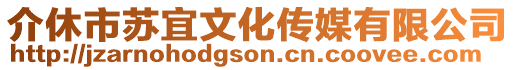 介休市苏宜文化传媒有限公司
http://jzarnohodgson.cn.coovee.com